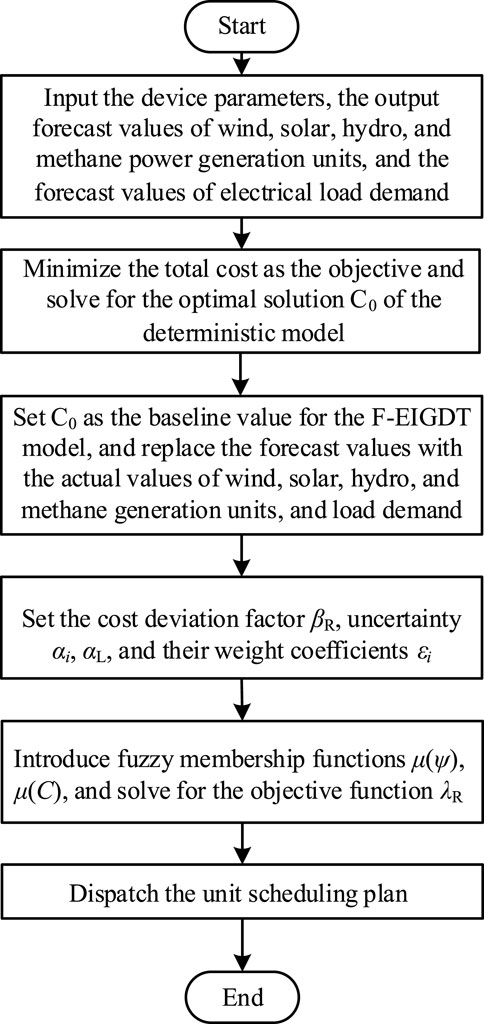 Start

Input the device parameters, the output forecast values of wind, solar, hydro, and methane power generation units, and the forecast values of electrical load demand

Minimize the total cost as the objective and solve for the optimal solution $C_0$ of the deterministic model

Set $C_0$ as the baseline value for the F-EIGDT model, and replace the forecast values with the actual values of wind, solar, hydro, and methane generation units, and load demand

Set the cost deviation factor $\beta_R$, uncertainty $\alpha_i$, $\alpha_L$, and their weight coefficients $\varepsilon_i$

Introduce fuzzy membership functions $\mu(\psi)$, $\mu(C)$, and solve for the objective function $\lambda_R$

Dispatch the unit scheduling plan

End